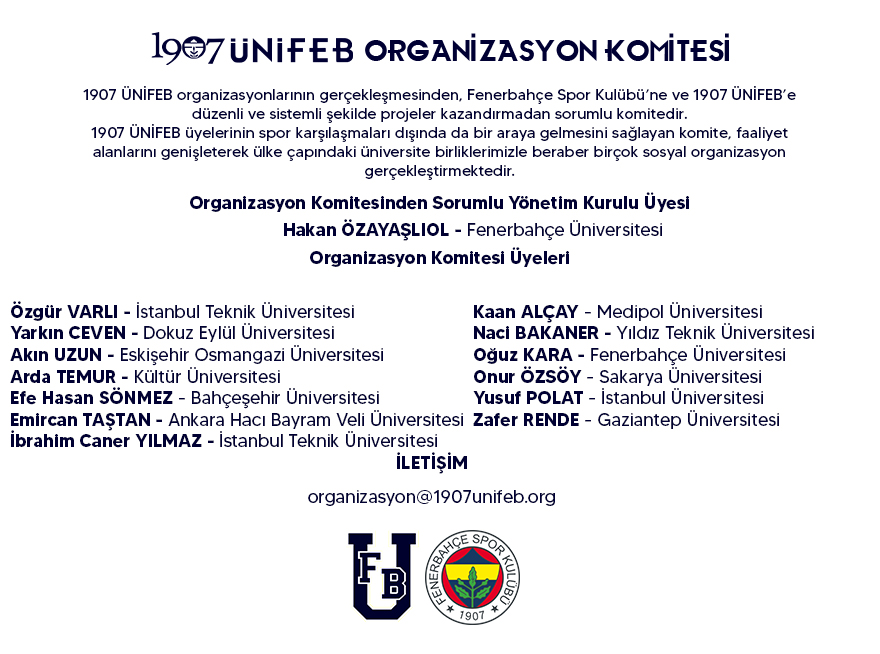 1907 ÜNİFEB ORGANİZASYON KOMİTESİ

1907 ÜNİFEB organizasyonlarının gerçekleşmesinden, Fenerbahçe Spor Kulübü'ne ve 1907 ÜNİFEB'e düzenli ve sistemli şekilde projeler kazandırmadan sorumlu komitedir.
1907 ÜNİFEB üyelerinin spor karşılaşmaları dışında da bir araya gelmesini sağlayan komite, faaliyet alanlarını genişleterek ülke çapındaki üniversite birliklerimizle beraber birçok sosyal organizasyon gerçekleştirmektedir.

Organizasyon Komitesinden Sorumlu Yönetim Kurulu Üyesi
Hakan ÖZAYAŞLIOL - Fenerbahçe Üniversitesi
Organizasyon Komitesi Üyeleri

Özgür VARLI - İstanbul Teknik Üniversitesi
Yarkın CEVEN - Dokuz Eylül Üniversitesi
Akın UZUN - Eskişehir Osmangazi Üniversitesi
Arda TEMUR - Kültür Üniversitesi
Efe Hasan SÖNMEZ - Bahçeşehir Üniversitesi
Emircan TAŞTAN - Ankara Hacı Bayram Veli Üniversitesi
İbrahim Caner YILMAZ - İstanbul Teknik Üniversitesi

Kaan ALÇAY - Medipol Üniversitesi
Naci BAKANER - Yıldız Teknik Üniversitesi
Oğuz KARA - Fenerbahçe Üniversitesi
Onur ÖZSÖY - Sakarya Üniversitesi
Yusuf POLAT - İstanbul Üniversitesi
Zafer RENDE - Gaziantep Üniversitesi

İLETİŞİM

organizasyon@1907unifeb.org

FB U

FENERBAHÇE SPOR KULÜBÜ 1907